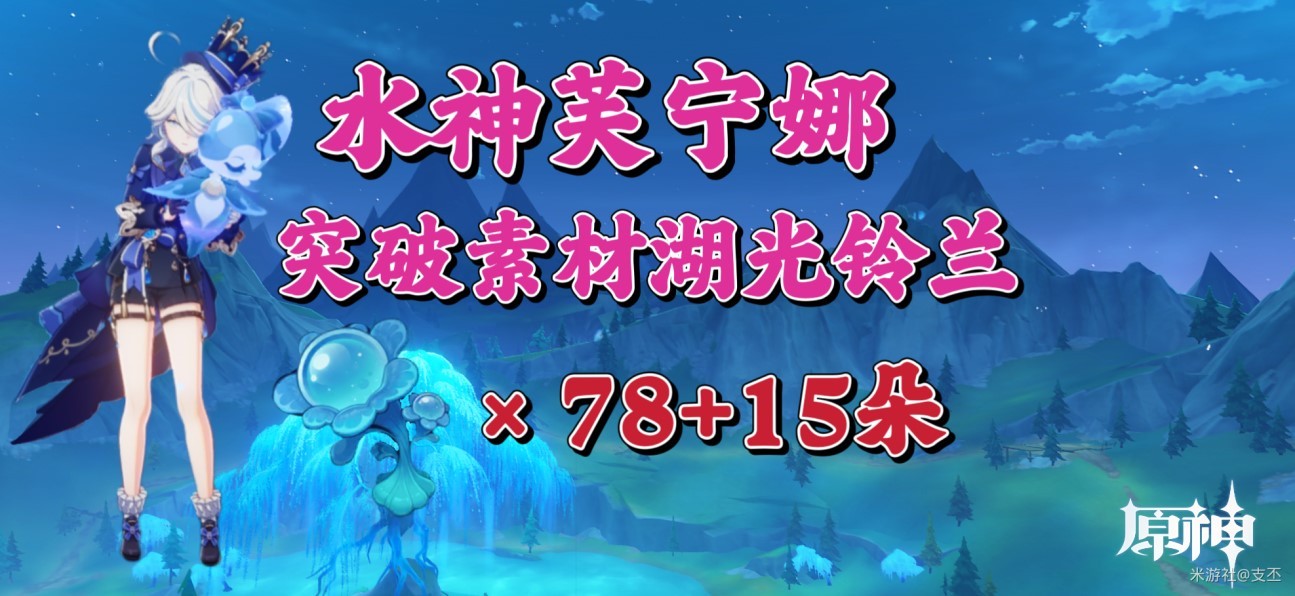 水神芙宁娜

突破素材湖光铃兰

× 78+15朵

原神

米游社@支丕